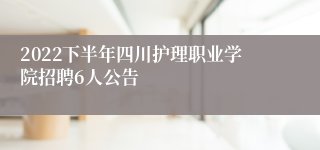 2022下半年四川护理职业学院招聘6人公告